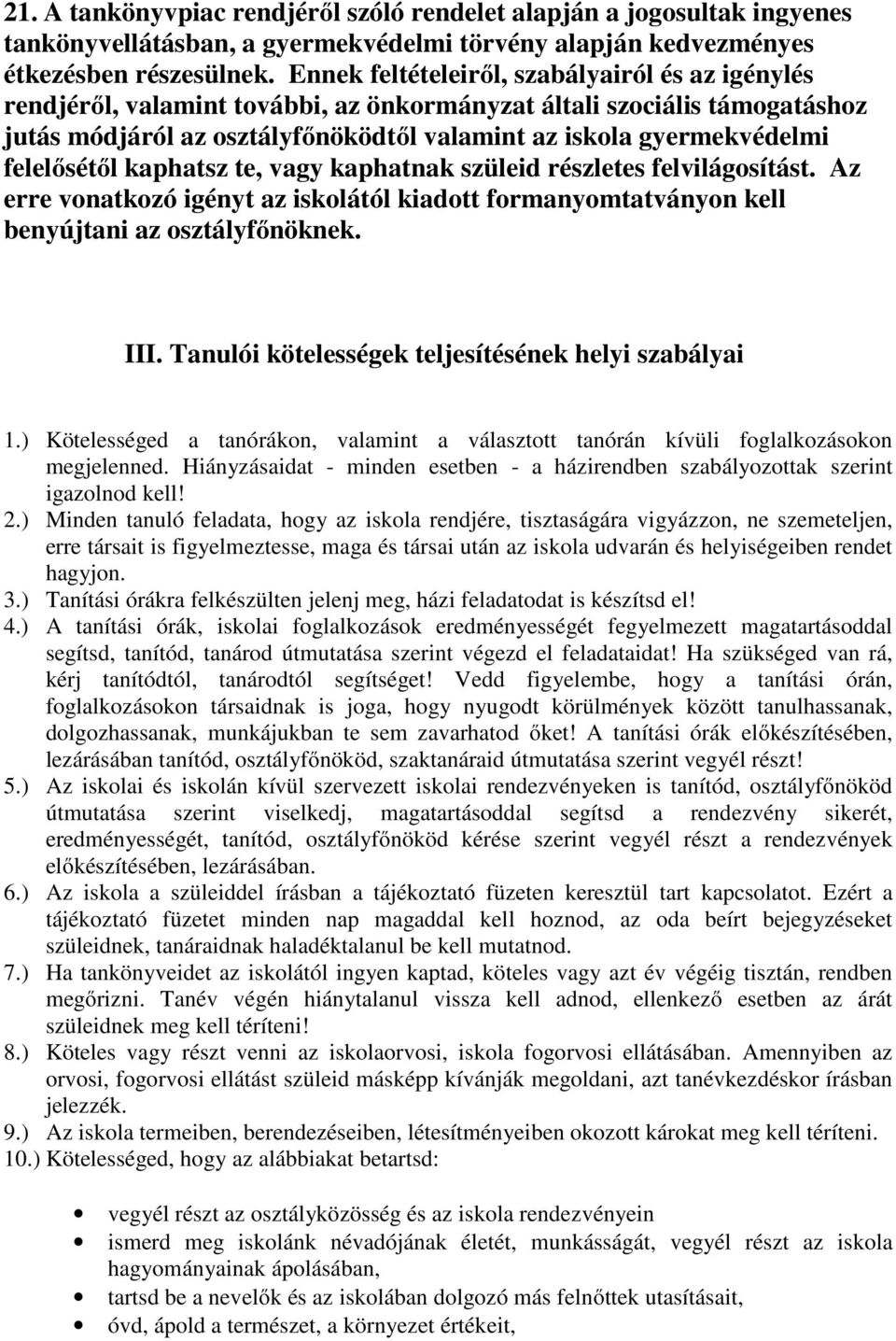 21. A tankönyvpiac rendjéről szóló rendelet alapján a jogosultak ingyenes tankönyvellátásban, a gyermekvédelmi törvény alapján kedvezményes étkezésben részesülnek. Ennek feltételeiről, szabályairól és az igénylés rendjéről, valamint további, az önkormányzat általi szociális támogatáshoz jutás módjáról az osztályfőnöködtől valamint az iskola gyermekvédelmi felelősétől kaphatsz te, vagy kaphatnak szüleid részletes felvilágosítást. Az erre vonatkozó igényt az iskolától kiadott formanyomtatványon kell benyújtani az osztályfőnöknek.

III. Tanulói kötelességek teljesítésének helyi szabályai

1.) Kötelességed a tanórákon, valamint a választott tanórán kívüli foglalkozásokon megjelenned. Hiányzásaidat - minden esetben - a házirendben szabályozottak szerint igazolnod kell!
2.) Minden tanuló feladata, hogy az iskola rendjére, tisztaságára vigyázzon, ne szemeteljen, erre társait is figyelmeztesse, maga és társai után az iskola udvarán és helyiségeiben rendet hagyjon.
3.) Tanítási órákra felkészülten jelenj meg, házi feladatodat is készítsd el!
4.) A tanítási órák, iskolai foglalkozások eredményességét fegyelmezett magatartásoddal segítsd, tanítód, tanárod útmutatása szerint végezd el feladataidat! Ha szükséged van rá, kérj tanítódtól, tanárodtól segítséget! Vedd figyelembe, hogy a tanítási órán, foglalkozásokon társaidnak is joga, hogy nyugodt körülmények között tanulhassanak, dolgozhassanak, munkájukban te sem zavarhatod őket! A tanítási órák előkészítésében, lezárásában tanítód, osztályfőnököd, szaktanáraid útmutatása szerint vegyél részt!
5.) Az iskolai és iskolán kívül szervezett iskolai rendezvényeken is tanítód, osztályfőnököd útmutatása szerint viselkedj, magatartásoddal segítsd a rendezvény sikerét, eredményességét, tanítód, osztályfőnököd kérése szerint vegyél részt a rendezvények előkészítésében, lezárásában.
6.) Az iskola a szüleiddel írásban a tájékoztató füzeten keresztül tart kapcsolatot. Ezért a tájékoztató füzetet minden nap magaddal kell hoznod, az oda beírt bejegyzéseket szüleidnek, tanáraidnak haladéktalanul be kell mutatnod.
7.) Ha tankönyveidet az iskolától ingyen kaptad, köteles vagy azt év végéig tisztán, rendben megőrizni. Tanév végén hiánytalanul vissza kell adnod, ellenkező esetben az árát szüleidnek meg kell téríteni!
8.) Köteles vagy részt venni az iskolaorvosi, iskola fogorvosi ellátásában. Amennyiben az orvosi, fogorvosi ellátást szüleid másképp kívánják megoldani, azt tanévkezdéskor írásban jelezzék.
9.) Az iskola termeiben, berendezéseiben, létesítményeiben okozott károkat meg kell téríteni.
10.) Kötelességed, hogy az alábbiakat betartsd:

• vegyél részt az osztályközösség és az iskola rendezvényein
• ismerd meg iskolánk névadójának életét, munkásságát, vegyél részt az iskola hagyományainak ápolásában,
• tartsd be a nevelők és az iskolában dolgozó más felnőttek utasításait,
• óvd, ápold a természet, a környezet értékeit,